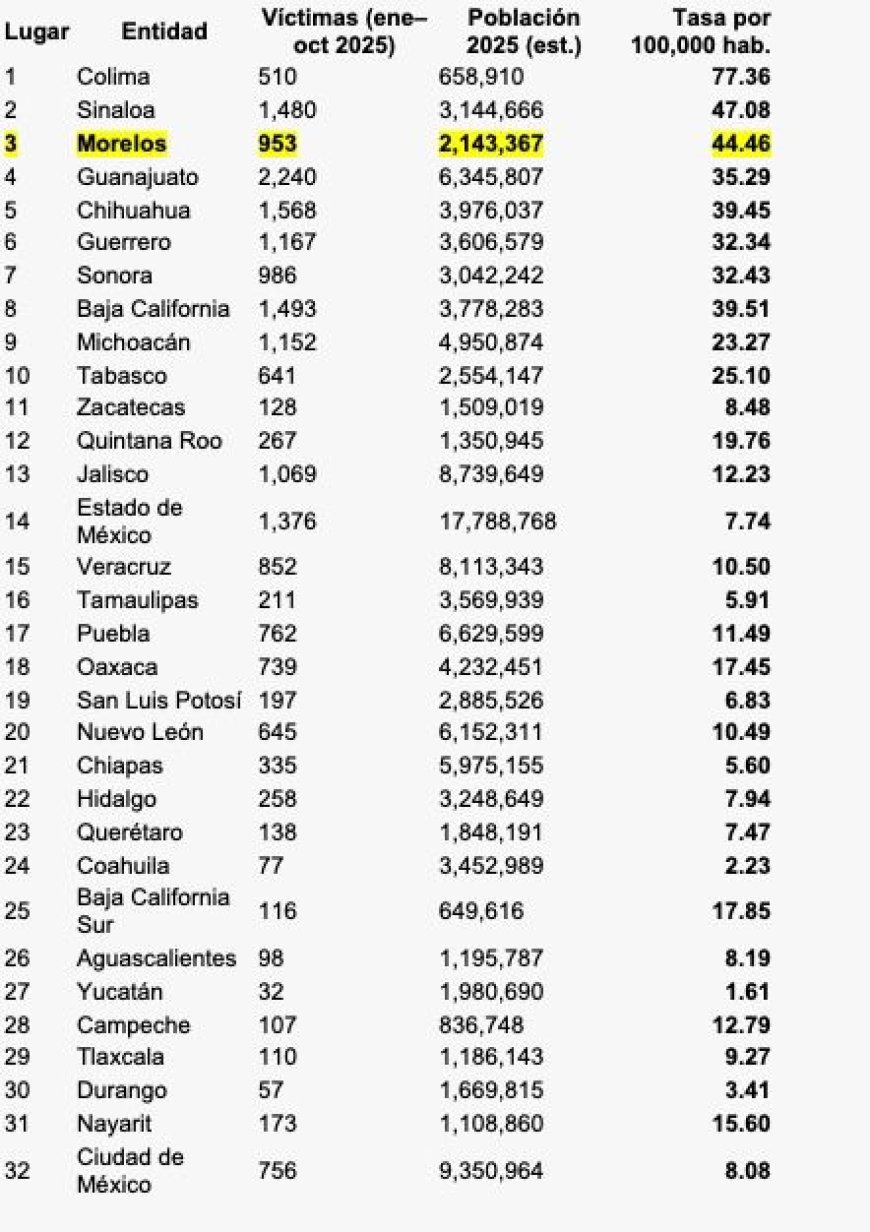 | Lugar | Entidad | Víctimas (ene–oct 2025) | Población 2025 (est.) | Tasa por 100,000 hab. |
|---|---|---|---|---|
| 1 | Colima | 510 | 658,910 | 77.36 |
| 2 | Sinaloa | 1,480 | 3,144,666 | 47.08 |
| 3 | Morelos | 953 | 2,143,367 | 44.46 |
| 4 | Guanajuato | 2,240 | 6,345,807 | 35.29 |
| 5 | Chihuahua | 1,568 | 3,976,037 | 39.45 |
| 6 | Guerrero | 1,167 | 3,606,579 | 32.34 |
| 7 | Sonora | 986 | 3,042,242 | 32.43 |
| 8 | Baja California | 1,493 | 3,778,283 | 39.51 |
| 9 | Michoacán | 1,152 | 4,950,874 | 23.27 |
| 10 | Tabasco | 641 | 2,554,147 | 25.10 |
| 11 | Zacatecas | 128 | 1,509,019 | 8.48 |
| 12 | Quintana Roo | 267 | 1,350,945 | 19.76 |
| 13 | Jalisco | 1,069 | 8,739,649 | 12.23 |
| 14 | Estado de México | 1,376 | 17,788,768 | 7.74 |
| 15 | Veracruz | 852 | 8,113,343 | 10.50 |
| 16 | Tamaulipas | 211 | 3,569,939 | 5.91 |
| 17 | Puebla | 762 | 6,629,599 | 11.49 |
| 18 | Oaxaca | 739 | 4,232,451 | 17.45 |
| 19 | San Luis Potosí | 197 | 2,885,526 | 6.83 |
| 20 | Nuevo León | 645 | 6,152,311 | 10.49 |
| 21 | Chiapas | 335 | 5,975,155 | 5.60 |
| 22 | Hidalgo | 258 | 3,248,649 | 7.94 |
| 23 | Querétaro | 138 | 1,848,191 | 7.47 |
| 24 | Coahuila | 77 | 3,452,989 | 2.23 |
| 25 | Baja California Sur | 116 | 649,616 | 17.85 |
| 26 | Aguascalientes | 98 | 1,195,787 | 8.19 |
| 27 | Yucatán | 32 | 1,980,690 | 1.61 |
| 28 | Campeche | 107 | 836,748 | 12.79 |
| 29 | Tlaxcala | 110 | 1,186,143 | 9.27 |
| 30 | Durango | 57 | 1,669,815 | 3.41 |
| 31 | Nayarit | 173 | 1,108,860 | 15.60 |
| 32 | Ciudad de México | 756 | 9,350,964 | 8.08 |